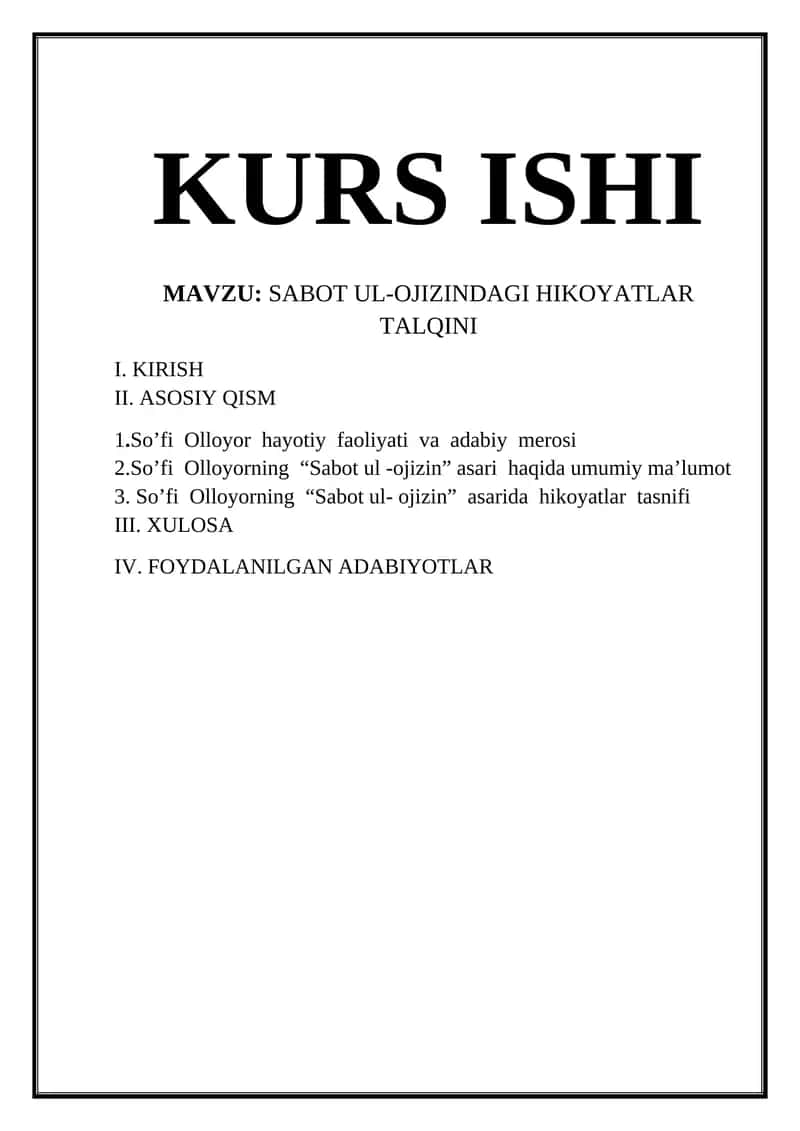 KURS ISHI

MAVZU: SABOT UL-OJIZINDAGI HIKOYATLAR TALQINI

I. KIRISH
II. ASOSIY QISM

1.So’fi Olloyor hayotiy faoliyati va adabiy merosi
2.So’fi Olloyorning “Sabot ul -ojizin” asari haqida umumiy ma’lumot
3. So’fi Olloyorning “Sabot ul- ojizin” asarida hikoyatlar tasnifi
III. XULOSA

IV. FOYDALANILGAN ADABIYOTLAR